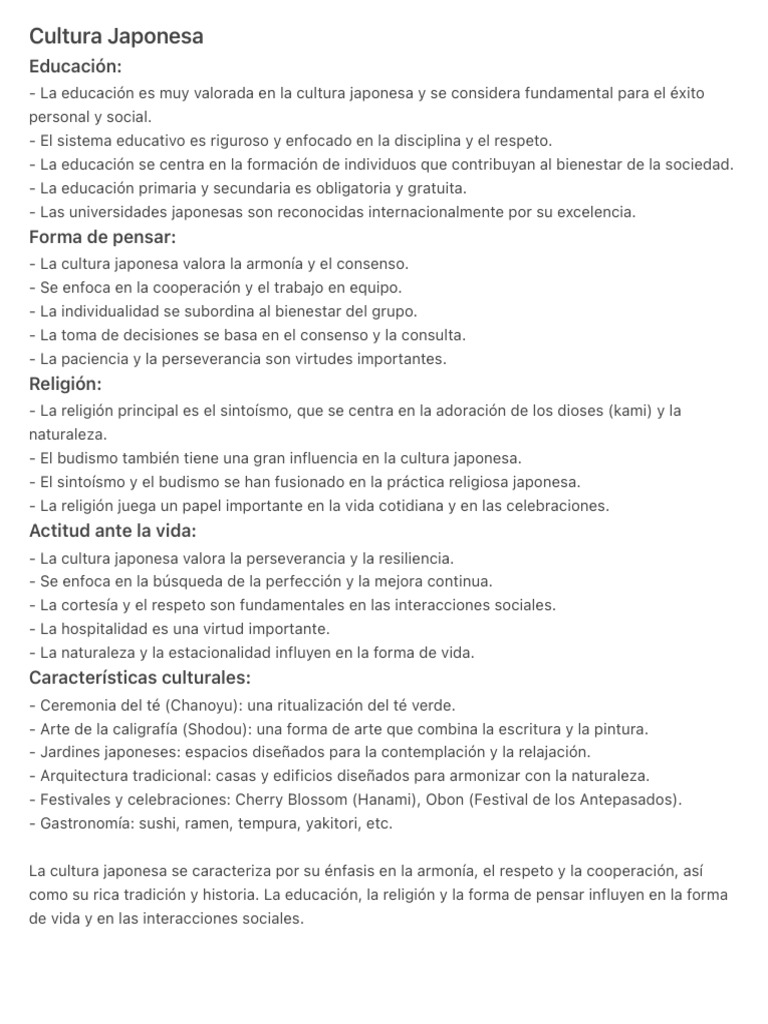 Cultura Japonesa

Educación:

- La educación es muy valorada en la cultura japonesa y se considera fundamental para el éxito personal y social.
- El sistema educativo es riguroso y enfocado en la disciplina y el respeto.
- La educación se centra en la formación de individuos que contribuyan al bienestar de la sociedad.
- La educación primaria y secundaria es obligatoria y gratuita.
- Las universidades japonesas son reconocidas internacionalmente por su excelencia.

Forma de pensar:

- La cultura japonesa valora la armonía y el consenso.
- Se enfoca en la cooperación y el trabajo en equipo.
- La individualidad se subordina al bienestar del grupo.
- La toma de decisiones se basa en el consenso y la consulta.
- La paciencia y la perseverancia son virtudes importantes.

Religión:

- La religión principal es el sintoísmo, que se centra en la adoración de los dioses (kami) y la naturaleza.
- El budismo también tiene una gran influencia en la cultura japonesa.
- El sintoísmo y el budismo se han fusionado en la práctica religiosa japonesa.
- La religión juega un papel importante en la vida cotidiana y en las celebraciones.

Actitud ante la vida:

- La cultura japonesa valora la perseverancia y la resiliencia.
- Se enfoca en la búsqueda de la perfección y la mejora continua.
- La cortesía y el respeto son fundamentales en las interacciones sociales.
- La hospitalidad es una virtud importante.
- La naturaleza y la estacionalidad influyen en la forma de vida.

Características culturales:

- Ceremonia del té (Chanoyu): una ritualización del té verde.
- Arte de la caligrafía (Shodou): una forma de arte que combina la escritura y la pintura.
- Jardines japoneses: espacios diseñados para la contemplación y la relajación.
- Arquitectura tradicional: casas y edificios diseñados para armonizar con la naturaleza.
- Festivales y celebraciones: Cherry Blossom (Hanami), Obon (Festival de los Antepasados).
- Gastronomía: sushi, ramen, tempura, yakitori, etc.

La cultura japonesa se caracteriza por su énfasis en la armonía, el respeto y la cooperación, así como su rica tradición y historia. La educación, la religión y la forma de pensar influyen en la forma de vida y en las interacciones sociales.